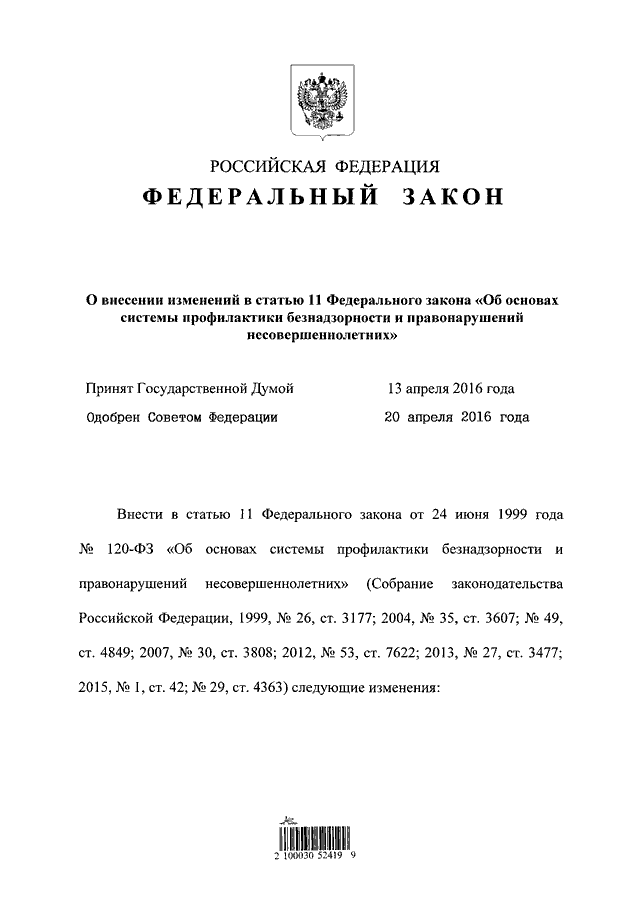 РОССИЙСКАЯ ФЕДЕРАЦИЯ

ФЕДЕРАЛЬНЫЙ ЗАКОН

О внесении изменений в статью 11 Федерального закона «Об основах системы профилактики безнадзорности и правонарушений несовершеннолетних»

Принят Государственной Думой 13 апреля 2016 года

Одобрен Советом Федерации 20 апреля 2016 года

Внести в статью 11 Федерального закона от 24 июня 1999 года № 120-ФЗ «Об основах системы профилактики безнадзорности и правонарушений несовершеннолетних» (Собрание законодательства Российской Федерации, 1999, № 26, ст. 3177; 2004, № 35, ст. 3607; № 49, ст. 4849; 2007, № 30, ст. 3808; 2012, № 53, ст. 7622; 2013, № 27, ст. 3477; 2015, № 1, ст. 42; № 29, ст. 4363) следующие изменения:

2 100030 52419 9